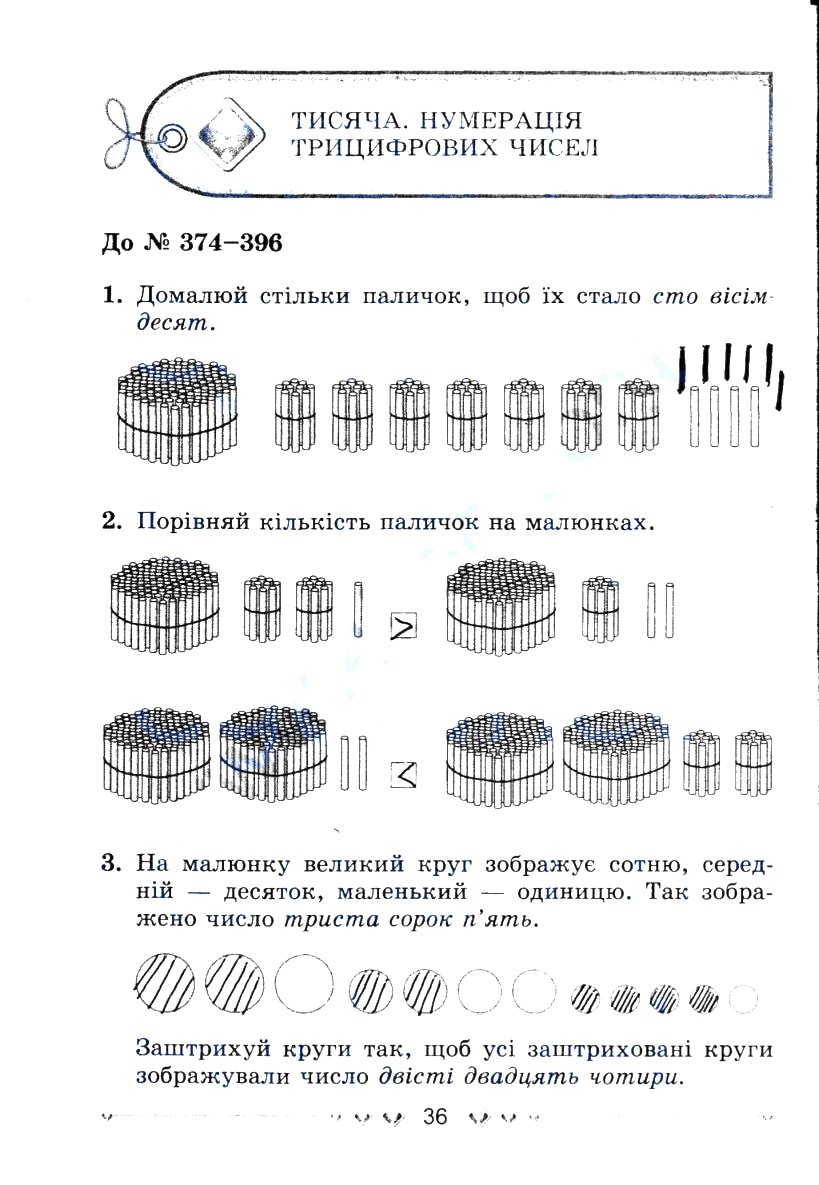 ТИСЯЧА. НУМЕРАЦІЯ ТРИЦИФРОВИХ ЧИСЕЛ

До № 374–396

1. Домалюй стільки паличок, щоб їх стало сто вісімдесят.

2. Порівняй кількість паличок на малюнках.

>

<

3. На малюнку великий круг зображує сотню, середній — десяток, маленький — одиницю. Так зображено число триста сорок п'ять.

Заштрихуй круги так, щоб усі заштриховані круги зображували число двісті двадцять чотири.

36